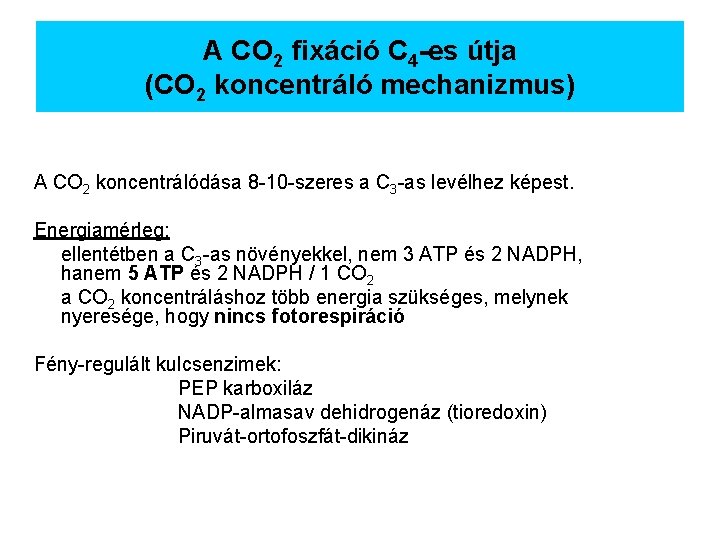 A $CO_2$ fixáció $C_4$-es útja
($CO_2$ koncentráló mechanizmus)

A $CO_2$ koncentrálódása 8-10-szeres a $C_3$-as levélhez képest.

Energiamérleg:

ellentétben a $C_3$-as növényekkel, nem 3 ATP és 2 NADPH, hanem 5 ATP és 2 NADPH / 1 $CO_2$

a $CO_2$ koncentráláshoz több energia szükséges, melynek nyeresége, hogy nincs fotorespiráció

Fény-regulált kulcsenzimek:

PEP karboxiláz

NADP-almasav dehidrogenáz (tioredoxin)

Piruvát-ortofoszfát-dikináz